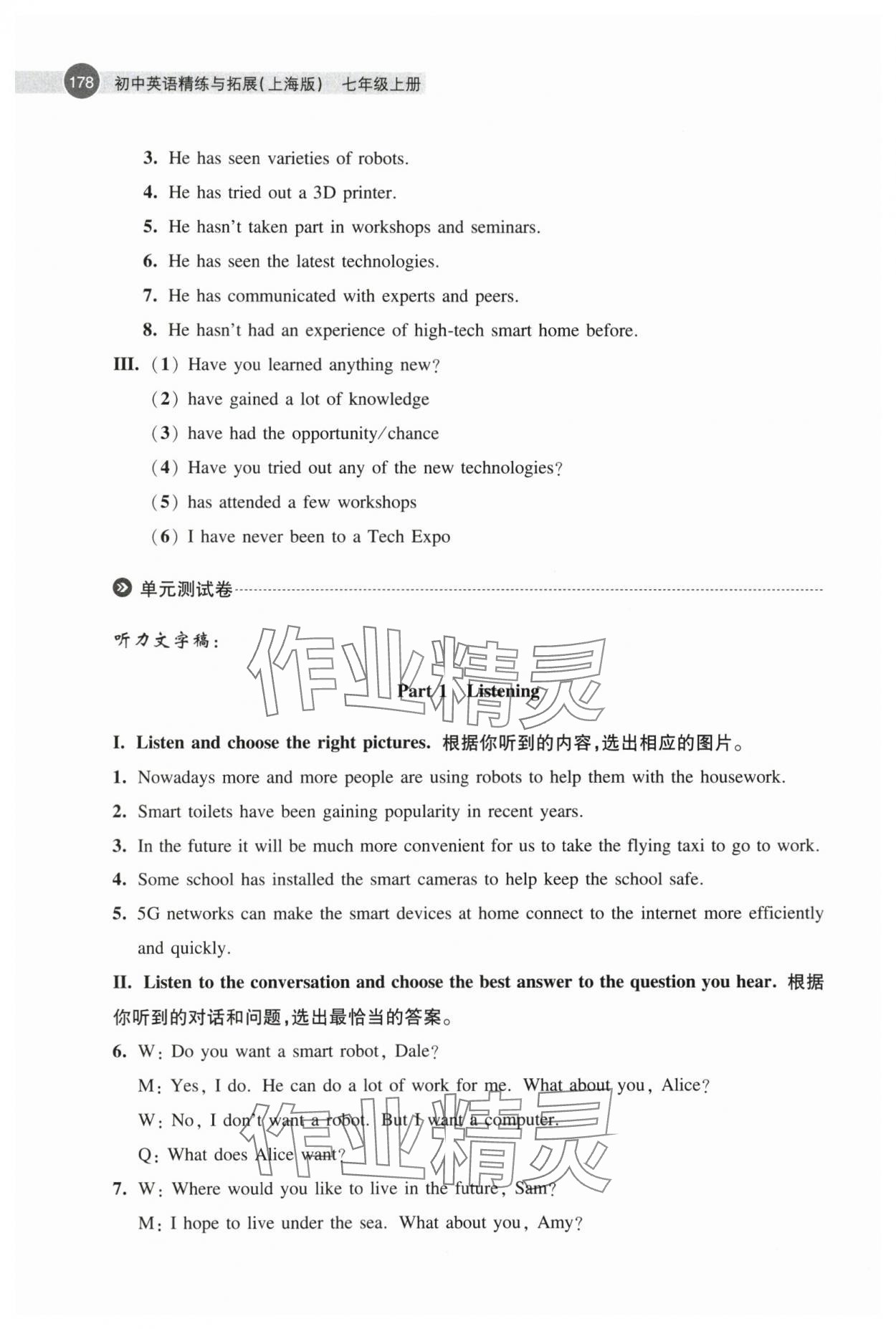 178 初中英语精练与拓展(上海版) 七年级上册

3. He has seen varieties of robots.

4. He has tried out a 3D printer.

5. He hasn't taken part in workshops and seminars.

6. He has seen the latest technologies.

7. He has communicated with experts and peers.

8. He hasn't had an experience of high-tech smart home before.

III. (1) Have you learned anything new?

(2) have gained a lot of knowledge

(3) have had the opportunity/chance

(4) Have you tried out any of the new technologies?

(5) has attended a few workshops

(6) I have never been to a Tech Expo

单元测试卷

听力文字稿:

作业精灵

Part 1 Listening

I. Listen and choose the right pictures. 根据你听到的内容,选出相应的图片。

1. Nowadays more and more people are using robots to help them with the housework.

2. Smart toilets have been gaining popularity in recent years.

3. In the future it will be much more convenient for us to take the flying taxi to go to work.

4. Some school has installed the smart cameras to help keep the school safe.

5. 5G networks can make the smart devices at home connect to the internet more efficiently and quickly.

II. Listen to the conversation and choose the best answer to the question you hear. 根据你听到的对话和问题,选出最恰当的答案。

6. W: Do you want a smart robot, Dale?

M: Yes, I do. He can do a lot of work for me. What about you, Alice?

W: No, I don't want a robot. But I want a computer.

Q: What does Alice want?

作业精灵

7. W: Where would you like to live in the future, Sam?

M: I hope to live under the sea. What about you, Amy?